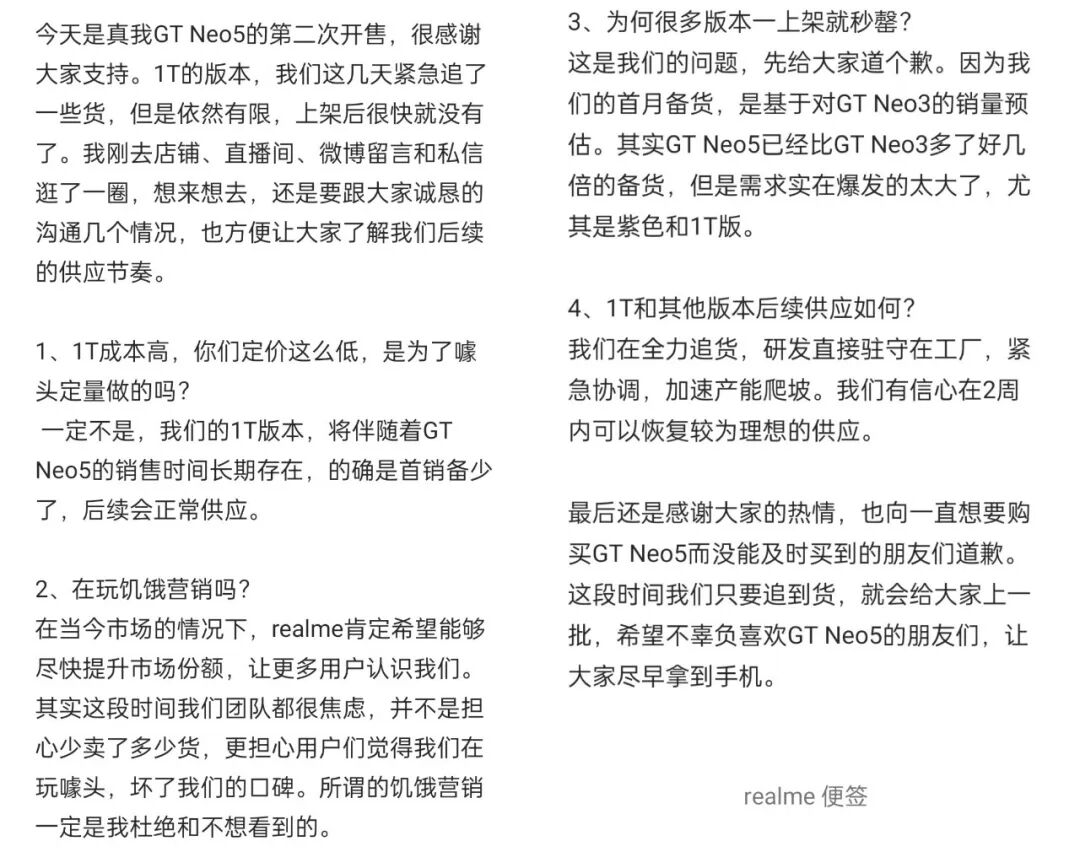 今天是真我GT Neo5的第二次开售，很感谢大家支持。1T的版本，我们这几天紧急追了一些货，但是依然有限，上架后很快就没有了。我刚去店铺、直播间、微博留言和私信逛了一圈，想来想去，还是要跟大家诚恳的沟通几个情况，也方便让大家了解我们后续的供应节奏。

1、1T成本高，你们定价这么低，是为了噱头定量做的吗？
一定不是，我们的1T版本，将伴随着GT Neo5的销售时间长期存在，的确是首销备少了，后续会正常供应。

2、在玩饥饿营销吗？
在当今市场的情况下，realme肯定希望能够尽快提升市场份额，让更多用户认识我们。其实这段时间我们团队都很焦虑，并不是担心少卖了多少货，更担心用户们觉得我们在玩噱头，坏了我们的口碑。所谓的饥饿营销一定是我杜绝和不想看到的。

3、为何很多版本一上架就秒罄？
这是我们的问题，先给大家道个歉。因为我们的首月备货，是基于对GT Neo3的销量预估。其实GT Neo5已经比GT Neo3多了好几倍的备货，但是需求实在爆发的太大了，尤其是紫色和1T版。

4、1T和其他版本后续供应如何？
我们在全力追货，研发直接驻守在工厂，紧急协调，加速产能爬坡。我们有信心在2周内可以恢复较为理想的供应。

最后还是感谢大家的热情，也向一直想要购买GT Neo5而没能及时买到的朋友们道歉。这段时间我们只要追到货，就会给大家上一批，希望不辜负喜欢GT Neo5的朋友们，让大家尽早拿到手机。

realme 便签